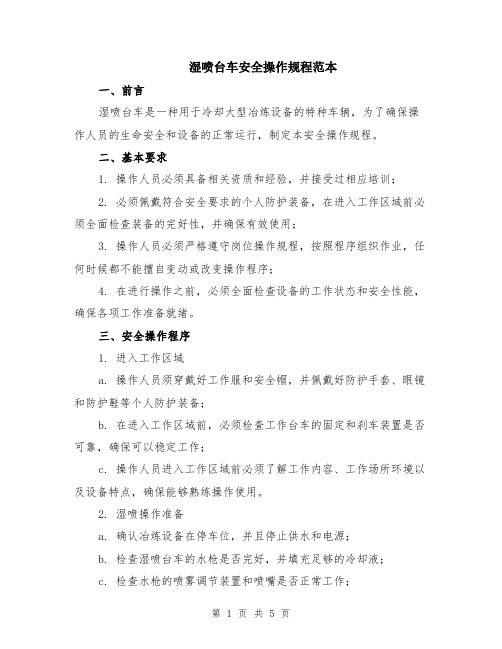 湿喷台车安全操作规程范本

一、前言

湿喷台车是一种用于冷却大型冶炼设备的特种车辆，为了确保操作人员的生命安全和设备的正常运行，制定本安全操作规程。

二、基本要求

1. 操作人员必须具备相关资质和经验，并接受过相应培训；

2. 必须佩戴符合安全要求的个人防护装备，在进入工作区域前必须全面检查装备的完好性，并确保有效使用；

3. 操作人员必须严格遵守岗位操作规程，按照程序组织作业，任何时候都不能擅自变动或改变操作程序；

4. 在进行操作之前，必须全面检查设备的工作状态和安全性能，确保各项工作准备就绪。

三、安全操作程序

1. 进入工作区域

a. 操作人员须穿戴好工作服和安全帽，并佩戴好防护手套、眼镜和防护鞋等个人防护装备；

b. 在进入工作区域前，必须检查工作台车的固定和刹车装置是否可靠，确保可以稳定工作；

c. 操作人员进入工作区域前必须了解工作内容、工作场所环境以及设备特点，确保能够熟练操作使用。

2. 湿喷操作准备

a. 确认冶炼设备在停车位，并且停止供水和电源；

b. 检查湿喷台车的水枪是否完好，并填充足够的冷却液；

c. 检查水枪的喷雾调节装置和喷嘴是否正常工作；

第 1 页 共 5 页